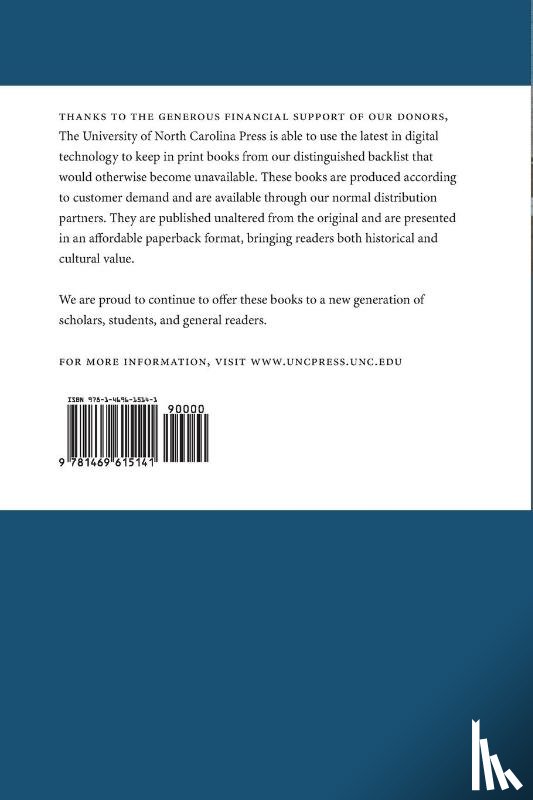 THANKS TO THE GENEROUS FINANCIAL SUPPORT OF OUR DONORS, The University of North Carolina Press is able to use the latest in digital technology to keep in print books from our distinguished backlist that would otherwise become unavailable. These books are produced according to customer demand and are available through our normal distribution partners. They are published unaltered from the original and are presented in an affordable paperback format, bringing readers both historical and cultural value.

We are proud to continue to offer these books to a new generation of scholars, students, and general readers.

FOR MORE INFORMATION, VISIT WWW.UNCPRESS.UNC.EDU

ISBN 978-1-4696-1514-1

90000

9 781469 615141